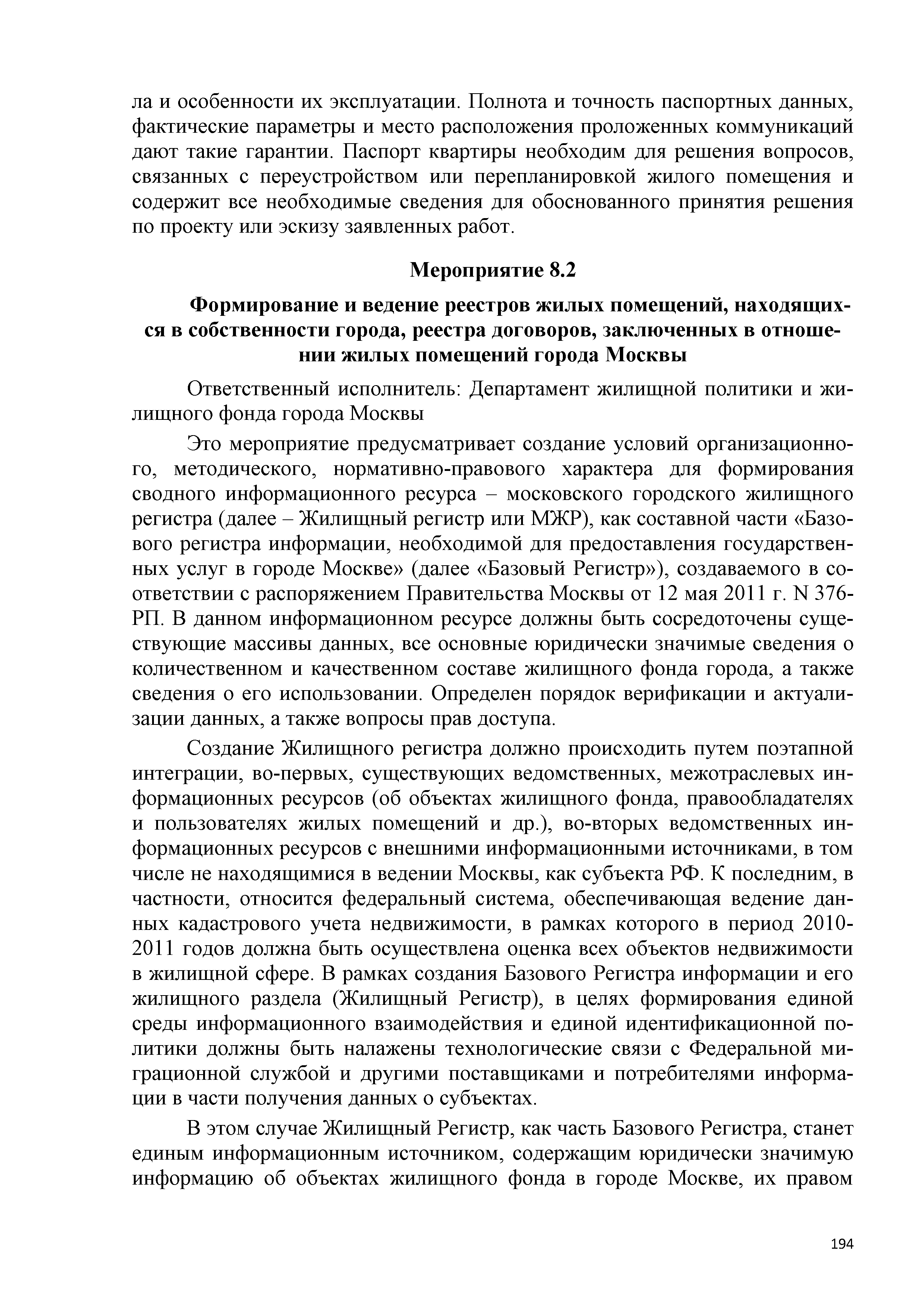 ла и особенности их эксплуатации. Полнота и точность паспортных данных, фактические параметры и место расположения проложенных коммуникаций дают такие гарантии. Паспорт квартиры необходим для решения вопросов, связанных с переустройством или перепланировкой жилого помещения и содержит все необходимые сведения для обоснованного принятия решения по проекту или эскизу заявленных работ.

Мероприятие 8.2

Формирование и ведение реестров жилых помещений, находящихся в собственности города, реестра договоров, заключенных в отношении жилых помещений города Москвы

Ответственный исполнитель: Департамент жилищной политики и жилищного фонда города Москвы

Это мероприятие предусматривает создание условий организационного, методического, нормативно-правового характера для формирования сводного информационного ресурса – московского городского жилищного регистра (далее – Жилищный регистр или МЖР), как составной части «Базового регистра информации, необходимой для предоставления государственных услуг в городе Москве» (далее «Базовый Регистр»), создаваемого в соответствии с распоряжением Правительства Москвы от 12 мая 2011 г. N 376-РП. В данном информационном ресурсе должны быть сосредоточены существующие массивы данных, все основные юридически значимые сведения о количественном и качественном составе жилищного фонда города, а также сведения о его использовании. Определен порядок верификации и актуализации данных, а также вопросы прав доступа.

Создание Жилищного регистра должно происходить путем поэтапной интеграции, во-первых, существующих ведомственных, межотраслевых информационных ресурсов (об объектах жилищного фонда, правообладателях и пользователях жилых помещений и др.), во-вторых ведомственных информационных ресурсов с внешними информационными источниками, в том числе не находящимися в ведении Москвы, как субъекта РФ. К последним, в частности, относится федеральный система, обеспечивающая ведение данных кадастрового учета недвижимости, в рамках которого в период 2010-2011 годов должна быть осуществлена оценка всех объектов недвижимости в жилищной сфере. В рамках создания Базового Регистра информации и его жилищного раздела (Жилищный Регистр), в целях формирования единой среды информационного взаимодействия и единой идентификационной политики должны быть налажены технологические связи с Федеральной миграционной службой и другими поставщиками и потребителями информации в части получения данных о субъектах.

В этом случае Жилищный Регистр, как часть Базового Регистра, станет единым информационным источником, содержащим юридически значимую информацию об объектах жилищного фонда в городе Москве, их правом

194